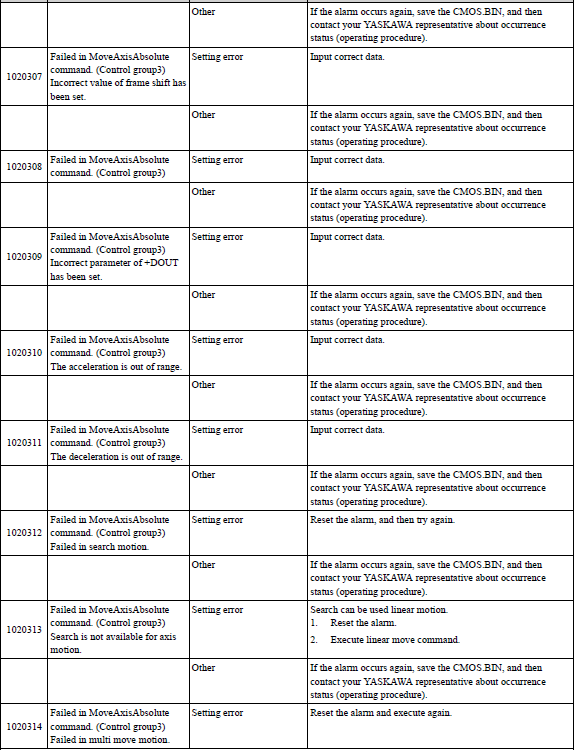 |  |  | Other | If the alarm occurs again, save the CMOS.BIN, and then contact your YASKAWA representative about occurrence status (operating procedure). |
|---|---|---|---|
| 1020307 | Failed in MoveAxisAbsolute command. (Control group3) Incorrect value of frame shift has been set. | Setting error | Input correct data. |
|  |  | Other | If the alarm occurs again, save the CMOS.BIN, and then contact your YASKAWA representative about occurrence status (operating procedure). |
| 1020308 | Failed in MoveAxisAbsolute command. (Control group3) | Setting error | Input correct data. |
|  |  | Other | If the alarm occurs again, save the CMOS.BIN, and then contact your YASKAWA representative about occurrence status (operating procedure). |
| 1020309 | Failed in MoveAxisAbsolute command. (Control group3) Incorrect parameter of +DOUT has been set. | Setting error | Input correct data. |
|  |  | Other | If the alarm occurs again, save the CMOS.BIN, and then contact your YASKAWA representative about occurrence status (operating procedure). |
| 1020310 | Failed in MoveAxisAbsolute command. (Control group3) The acceleration is out of range. | Setting error | Input correct data. |
|  |  | Other | If the alarm occurs again, save the CMOS.BIN, and then contact your YASKAWA representative about occurrence status (operating procedure). |
| 1020311 | Failed in MoveAxisAbsolute command. (Control group3) The deceleration is out of range. | Setting error | Input correct data. |
|  |  | Other | If the alarm occurs again, save the CMOS.BIN, and then contact your YASKAWA representative about occurrence status (operating procedure). |
| 1020312 | Failed in MoveAxisAbsolute command. (Control group3) Failed in search motion. | Setting error | Reset the alarm, and then try again. |
|  |  | Other | If the alarm occurs again, save the CMOS.BIN, and then contact your YASKAWA representative about occurrence status (operating procedure). |
| 1020313 | Failed in MoveAxisAbsolute command. (Control group3) Search is not available for axis motion. | Setting error | Search can be used linear motion. 1. Reset the alarm. 2. Execute linear move command. |
|  |  | Other | If the alarm occurs again, save the CMOS.BIN, and then contact your YASKAWA representative about occurrence status (operating procedure). |
| 1020314 | Failed in MoveAxisAbsolute command. (Control group3) Failed in multi move motion. | Setting error | Reset the alarm and execute again. |